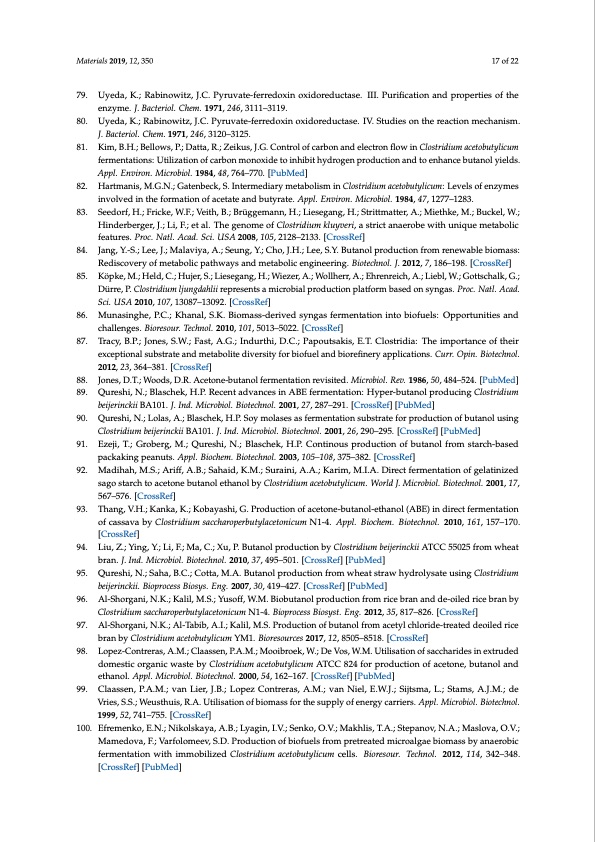 Materials 2019, 12, 350

17 of 22

79. Uyeda, K.; Rabinowitz, J.C. Pyruvate-ferredoxin oxidoreductase. III. Purification and properties of the enzyme. J. Bacteriol. Chem. 1971, 246, 3111–3119.

80. Uyeda, K.; Rabinowitz, J.C. Pyruvate-ferredoxin oxidoreductase. IV. Studies on the reaction mechanism. J. Bacteriol. Chem. 1971, 246, 3120–3125.

81. Kim, B.H.; Bellows, P.; Datta, R.; Zeikus, J.G. Control of carbon and electron flow in Clostridium acetobutylicum fermentations: Utilization of carbon monoxide to inhibit hydrogen production and to enhance butanol yields. Appl. Environ. Microbiol. 1984, 48, 764–770. [PubMed]

82. Hartmanis, M.G.N.; Gatenbeck, S. Intermediary metabolism in Clostridium acetobutylicum: Levels of enzymes involved in the formation of acetate and butyrate. Appl. Environ. Microbiol. 1984, 47, 1277–1283.

83. Seedorf, H.; Fricke, W.F.; Veith, B.; Brüggemann, H.; Liesegang, H.; Strittmatter, A.; Miethke, M.; Buckel, W.; Hinderberger, J.; Li, F.; et al. The genome of Clostridium kluyveri, a strict anaerobe with unique metabolic features. Proc. Natl. Acad. Sci. USA 2008, 105, 2128–2133. [CrossRef]

84. Jang, Y.-S.; Lee, J.; Malaviya, A.; Seung, Y.; Cho, J.H.; Lee, S.Y. Butanol production from renewable biomass: Rediscovery of metabolic pathways and metabolic engineering. Biotechnol. J. 2012, 7, 186–198. [CrossRef]

85. Köpke, M.; Held, C.; Hujer, S.; Liesegang, H.; Wiezer, A.; Wollherr, A.; Ehrenreich, A.; Liebl, W.; Gottschalk, G.; Dürre, P. Clostridium ljungdahlii represents a microbial production platform based on syngas. Proc. Natl. Acad. Sci. USA 2010, 107, 13087–13092. [CrossRef]

86. Munasinghe, P.C.; Khanal, S.K. Biomass-derived syngas fermentation into biofuels: Opportunities and challenges. Bioresour. Technol. 2010, 101, 5013–5022. [CrossRef]

87. Tracy, B.P.; Jones, S.W.; Fast, A.G.; Indurthi, D.C.; Papoutsakis, E.T. Clostridia: The importance of their exceptional substrate and metabolite diversity for biofuel and biorefinery applications. Curr. Opin. Biotechnol. 2012, 23, 364–381. [CrossRef]

88. Jones, D.T.; Woods, D.R. Acetone-butanol fermentation revisited. Microbiol. Rev. 1986, 50, 484–524. [PubMed]

89. Qureshi, N.; Blaschek, H.P. Recent advances in ABE fermentation: Hyper-butanol producing Clostridium beijerinckii BA101. J. Ind. Microbiol. Biotechnol. 2001, 27, 287–291. [CrossRef] [PubMed]

90. Qureshi, N.; Lolas, A.; Blaschek, H.P. Soy molases as fermentation substrate for production of butanol using Clostridium beijerinckii BA101. J. Ind. Microbiol. Biotechnol. 2001, 26, 290–295. [CrossRef] [PubMed]

91. Ezeji, T.; Groberg, M.; Qureshi, N.; Blaschek, H.P. Continous production of butanol from starch-based packaking peanuts. Appl. Biochem. Biotechnol. 2003, 105–108, 375–382. [CrossRef]

92. Madihah, M.S.; Ariff, A.B.; Sahaid, K.M.; Suraini, A.A.; Karim, M.I.A. Direct fermentation of gelatinized sago starch to acetone butanol ethanol by Clostridium acetobutylicum. World J. Microbiol. Biotechnol. 2001, 17, 567–576. [CrossRef]

93. Thang, V.H.; Kanka, K.; Kobayashi, G. Production of acetone-butanol-ethanol (ABE) in direct fermentation of cassava by Clostridium saccharoperbutylacetonicum N1-4. Appl. Biochem. Biotechnol. 2010, 161, 157–170. [CrossRef]

94. Liu, Z.; Ying, Y.; Li, F.; Ma, C.; Xu, P. Butanol production by Clostridium beijerinckii ATCC 55025 from wheat bran. J. Ind. Microbiol. Biotechnol. 2010, 37, 495–501. [CrossRef] [PubMed]

95. Qureshi, N.; Saha, B.C.; Cotta, M.A. Butanol production from wheat straw hydrolysate using Clostridium beijerinckii. Bioprocess Biosys. Eng. 2007, 30, 419–427. [CrossRef] [PubMed]

96. Al-Shorgani, N.K.; Kalil, M.S.; Yusoff, W.M. Biobutanol production from rice bran and de-oiled rice bran by Clostridium saccharoperbutylacetonicum N1-4. Bioprocess Biosyst. Eng. 2012, 35, 817–826. [CrossRef]

97. Al-Shorgani, N.K.; Al-Tabib, A.I.; Kalil, M.S. Production of butanol from acetyl chloride-treated deoiled rice bran by Clostridium acetobutylicum YM1. Bioresources 2017, 12, 8505–8518. [CrossRef]

98. Lopez-Contreras, A.M.; Claassen, P.A.M.; Mooibroek, W.; De Vos, W.M. Utilisation of saccharides in extruded domestic organic waste by Clostridium acetobutylicum ATCC 824 for production of acetone, butanol and ethanol. Appl. Microbiol. Biotechnol. 2000, 54, 162–167. [CrossRef] [PubMed]

99. Claassen, P.A.M.; van Lier, J.B.; Lopez Contreras, A.M.; van Niel, E.W.J.; Sijtsma, L.; Stams, A.J.M.; de Vries, S.S.; Weusthuis, R.A. Utilisation of biomass for the supply of energy carriers. Appl. Microbiol. Biotechnol. 1999, 52, 741–755. [CrossRef]

100. Efremenko, E.N.; Nikolskaya, A.B.; Lyagin, I.V.; Senko, O.V.; Makhlis, T.A.; Stepanov, N.A.; Maslova, O.V.; Mamedova, F.; Varfolomeev, S.D. Production of biofuels from pretreated microalgae biomass by anaerobic fermentation with immobilized Clostridium acetobutylicum cells. Bioresour. Technol. 2012, 114, 342–348. [CrossRef] [PubMed]